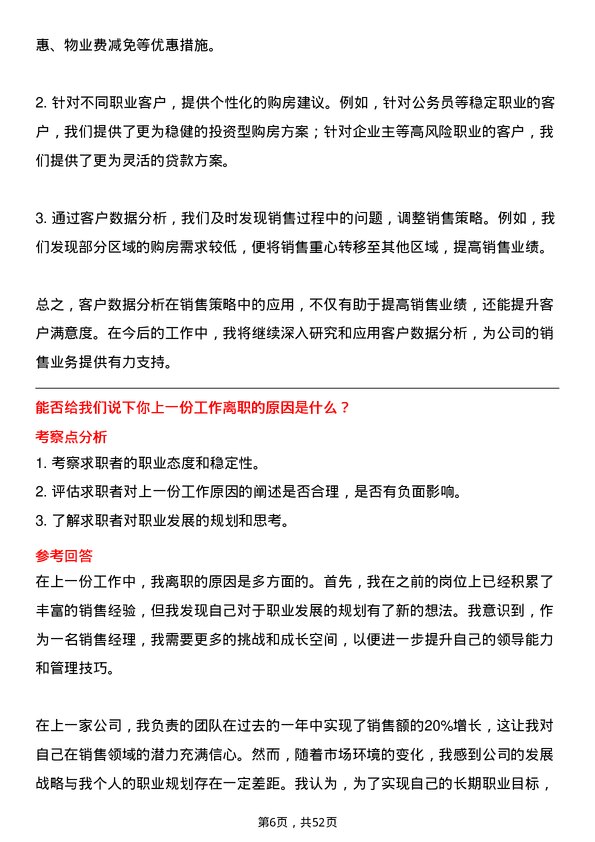 惠、物业费减免等优惠措施。

2. 针对不同职业客户，提供个性化的购房建议。例如，针对公务员等稳定职业的客户，我们提供了更为稳健的投资型购房方案；针对企业主等高风险职业的客户，我们提供了更为灵活的贷款方案。

3. 通过客户数据分析，我们及时发现销售过程中的问题，调整销售策略。例如，我们发现部分区域的购房需求较低，便将销售重心转移至其他区域，提高销售业绩。

总之，客户数据分析在销售策略中的应用，不仅有助于提高销售业绩，还能提升客户满意度。在今后的工作中，我将继续深入研究和应用客户数据分析，为公司的销售业务提供有力支持。

能否给我们说下你上一份工作离职的原因是什么？

考察点分析

1. 考察求职者的职业态度和稳定性。
2. 评估求职者对上一份工作原因的阐述是否合理，是否有负面影响。
3. 了解求职者对职业发展的规划和思考。

参考回答

在上一份工作中，我离职的原因是多方面的。首先，我在之前的岗位上已经积累了丰富的销售经验，但我发现自己对于职业发展的规划有了新的想法。我意识到，作为一名销售经理，我需要更多的挑战和成长空间，以便进一步提升自己的领导能力和管理技巧。

在上一家公司，我负责的团队在过去的一年中实现了销售额的20%增长，这让我对自己在销售领域的潜力充满信心。然而，随着市场环境的变化，我感到公司的发展战略与我个人的职业规划存在一定差距。我认为，为了实现自己的长期职业目标，

第6页，共52页